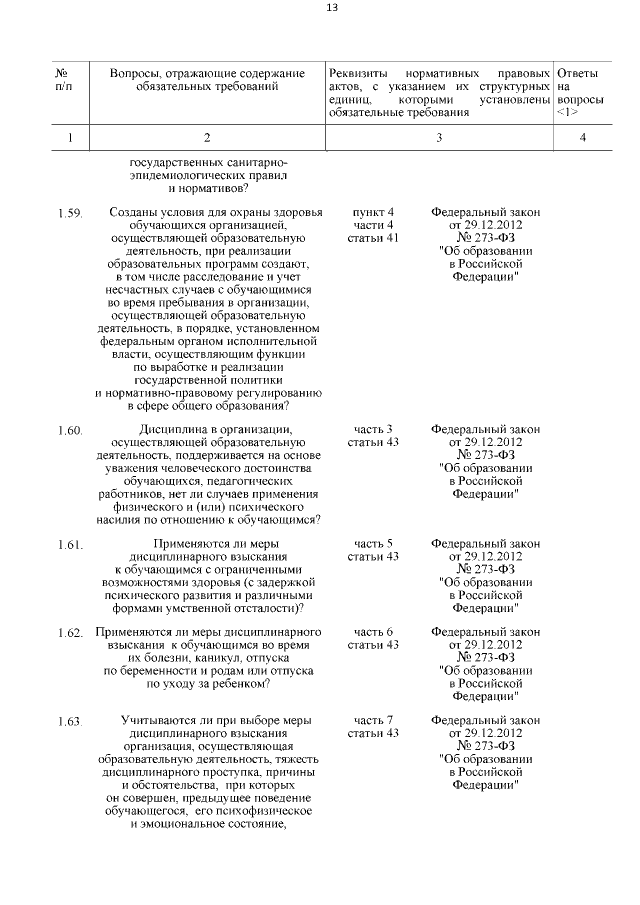 13

| № п/п | Вопросы, отражающие содержание обязательных требований | Реквизиты нормативных правовых актов, с указанием их структурных единиц, которыми установлены обязательные требования | | Ответы на вопросы <1> |
|---|---|---|---|---|
| 1 | 2 | 3 | | 4 |
| | государственных санитарно-эпидемиологических правил и нормативов? | | | |
| 1.59. | Созданы условия для охраны здоровья обучающихся организацией, осуществляющей образовательную деятельность, при реализации образовательных программ создают, в том числе расследование и учет несчастных случаев с обучающимися во время пребывания в организации, осуществляющей образовательную деятельность, в порядке, установленном федеральным органом исполнительной власти, осуществляющим функции по выработке и реализации государственной политики и нормативно-правовому регулированию в сфере общего образования? | пункт 4 части 4 статьи 41 | Федеральный закон от 29.12.2012 № 273-ФЗ "Об образовании в Российской Федерации" | |
| 1.60. | Дисциплина в организации, осуществляющей образовательную деятельность, поддерживается на основе уважения человеческого достоинства обучающихся, педагогических работников, нет ли случаев применения физического и (или) психического насилия по отношению к обучающимся? | часть 3 статьи 43 | Федеральный закон от 29.12.2012 № 273-ФЗ "Об образовании в Российской Федерации" | |
| 1.61. | Применяются ли меры дисциплинарного взыскания к обучающимся с ограниченными возможностями здоровья (с задержкой психического развития и различными формами умственной отсталости)? | часть 5 статьи 43 | Федеральный закон от 29.12.2012 № 273-ФЗ "Об образовании в Российской Федерации" | |
| 1.62. | Применяются ли меры дисциплинарного взыскания к обучающимся во время их болезни, каникул, отпуска по беременности и родам или отпуска по уходу за ребенком? | часть 6 статьи 43 | Федеральный закон от 29.12.2012 № 273-ФЗ "Об образовании в Российской Федерации" | |
| 1.63. | Учитываются ли при выборе меры дисциплинарного взыскания организация, осуществляющая образовательную деятельность, тяжесть дисциплинарного проступка, причины и обстоятельства, при которых он совершен, предыдущее поведение обучающегося, его психофизическое и эмоциональное состояние, | часть 7 статьи 43 | Федеральный закон от 29.12.2012 № 273-ФЗ "Об образовании в Российской Федерации" | |